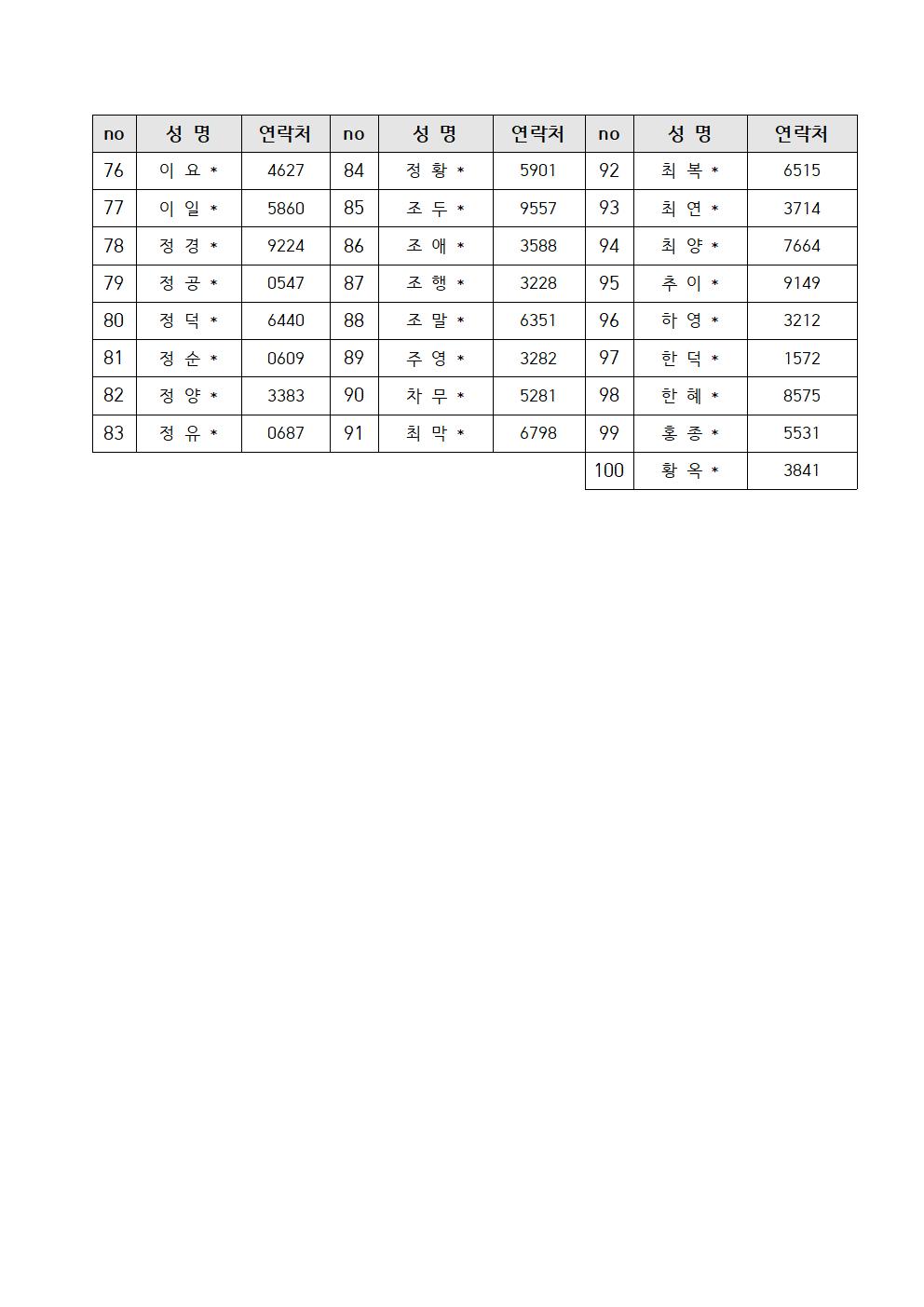 | no | 성 명 | 연락처 | no | 성 명 | 연락처 | no | 성 명 | 연락처 |
|---|---|---|---|---|---|---|---|---|
| 76 | 이 요 * | 4627 | 84 | 정 황 * | 5901 | 92 | 최 복 * | 6515 |
| 77 | 이 일 * | 5860 | 85 | 조 두 * | 9557 | 93 | 최 연 * | 3714 |
| 78 | 정 경 * | 9224 | 86 | 조 애 * | 3588 | 94 | 최 양 * | 7664 |
| 79 | 정 공 * | 0547 | 87 | 조 행 * | 3228 | 95 | 추 이 * | 9149 |
| 80 | 정 덕 * | 6440 | 88 | 조 말 * | 6351 | 96 | 하 영 * | 3212 |
| 81 | 정 순 * | 0609 | 89 | 주 영 * | 3282 | 97 | 한 덕 * | 1572 |
| 82 | 정 양 * | 3383 | 90 | 차 무 * | 5281 | 98 | 한 혜 * | 8575 |
| 83 | 정 유 * | 0687 | 91 | 최 막 * | 6798 | 99 | 홍 종 * | 5531 |
| | | | | | | 100 | 황 옥 * | 3841 |